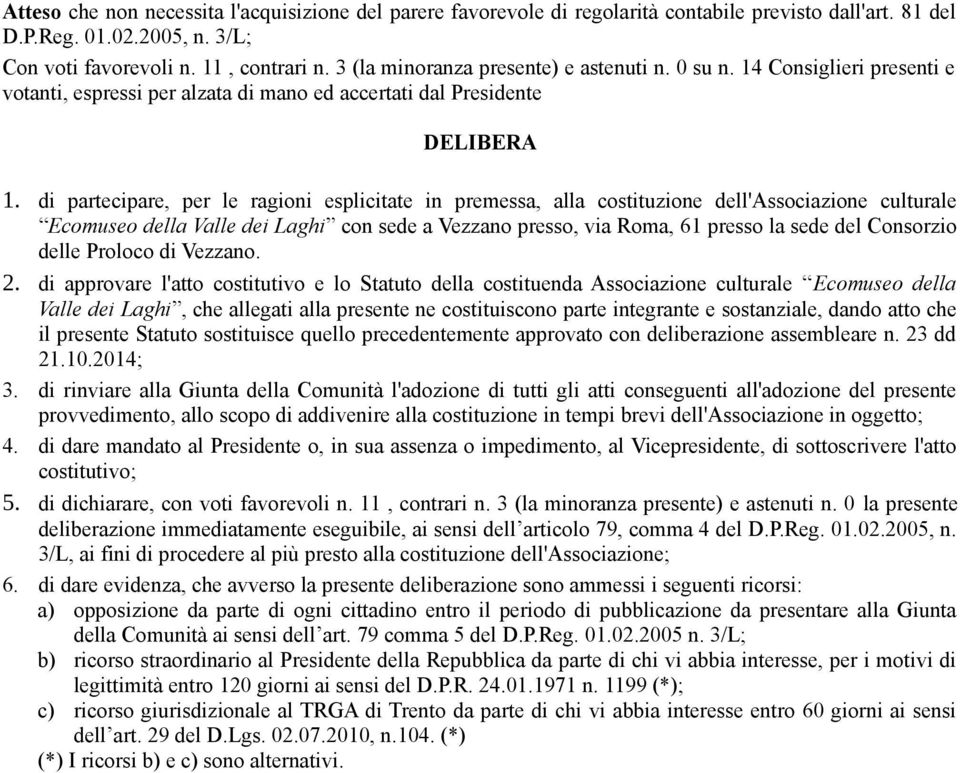 Atteso che non necessita l'acquisizione del parere favorevole di regolarità contabile previsto dall'art. 81 del D.P.Reg. 01.02.2005, n. 3/L;

Con voti favorevoli n. 11 , contrari n. 3 (la minoranza presente) e astenuti n. 0 su n. 14 Consiglieri presenti e votanti, espressi per alzata di mano ed accertati dal Presidente

DELIBERA

1. di partecipare, per le ragioni esplicitate in premessa, alla costituzione dell'Associazione culturale “Ecomuseo della Valle dei Laghi” con sede a Vezzano presso, via Roma, 61 presso la sede del Consorzio delle Proloco di Vezzano.

2. di approvare l'atto costitutivo e lo Statuto della costituenda Associazione culturale “Ecomuseo della Valle dei Laghi”, che allegati alla presente ne costituiscono parte integrante e sostanziale, dando atto che il presente Statuto sostituisce quello precedentemente approvato con deliberazione assembleare n. 23 dd 21.10.2014;

3. di rinviare alla Giunta della Comunità l'adozione di tutti gli atti conseguenti all'adozione del presente provvedimento, allo scopo di addivenire alla costituzione in tempi brevi dell'Associazione in oggetto;

4. di dare mandato al Presidente o, in sua assenza o impedimento, al Vicepresidente, di sottoscrivere l'atto costitutivo;

5. di dichiarare, con voti favorevoli n. 11 , contrari n. 3 (la minoranza presente) e astenuti n. 0 la presente deliberazione immediatamente eseguibile, ai sensi dell’articolo 79, comma 4 del D.P.Reg. 01.02.2005, n. 3/L, ai fini di procedere al più presto alla costituzione dell'Associazione;

6. di dare evidenza, che avverso la presente deliberazione sono ammessi i seguenti ricorsi:
a) opposizione da parte di ogni cittadino entro il periodo di pubblicazione da presentare alla Giunta della Comunità ai sensi dell’art. 79 comma 5 del D.P.Reg. 01.02.2005 n. 3/L;
b) ricorso straordinario al Presidente della Repubblica da parte di chi vi abbia interesse, per i motivi di legittimità entro 120 giorni ai sensi del D.P.R. 24.01.1971 n. 1199 (*);
c) ricorso giurisdizionale al TRGA di Trento da parte di chi vi abbia interesse entro 60 giorni ai sensi dell’art. 29 del D.Lgs. 02.07.2010, n.104. (*)
(*) I ricorsi b) e c) sono alternativi.